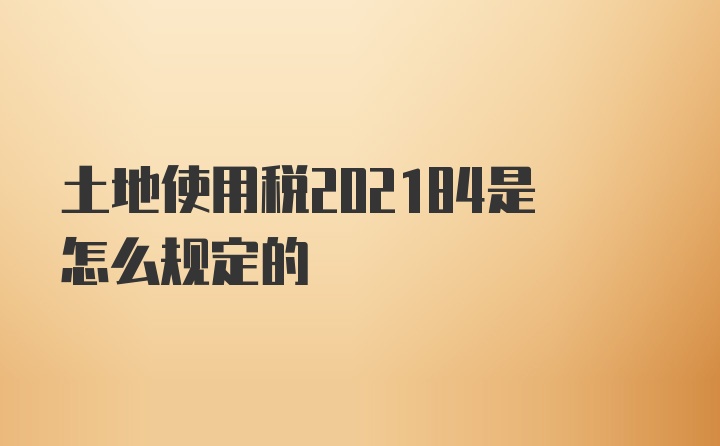 土地使用税202184是怎么规定的